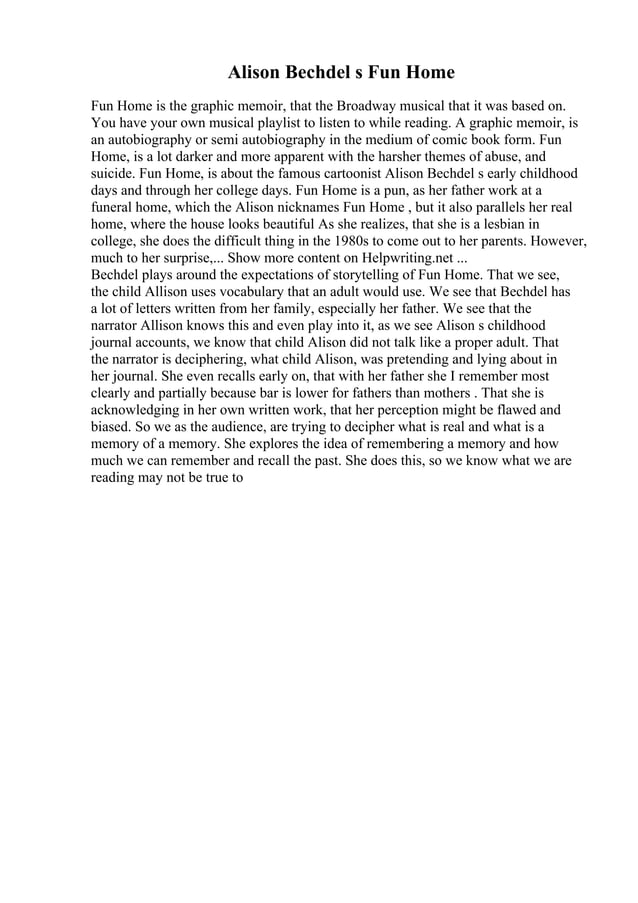 Alison Bechdel s Fun Home

Fun Home is the graphic memoir, that the Broadway musical that it was based on. You have your own musical playlist to listen to while reading. A graphic memoir, is an autobiography or semi autobiography in the medium of comic book form. Fun Home, is a lot darker and more apparent with the harsher themes of abuse, and suicide. Fun Home, is about the famous cartoonist Alison Bechdel s early childhood days and through her college days. Fun Home is a pun, as her father work at a funeral home, which the Alison nicknames Fun Home , but it also parallels her real home, where the house looks beautiful As she realizes, that she is a lesbian in college, she does the difficult thing in the 1980s to come out to her parents. However, much to her surprise,... Show more content on Helpwriting.net ...
Bechdel plays around the expectations of storytelling of Fun Home. That we see, the child Allison uses vocabulary that an adult would use. We see that Bechdel has a lot of letters written from her family, especially her father. We see that the narrator Allison knows this and even play into it, as we see Alison s childhood journal accounts, we know that child Alison did not talk like a proper adult. That the narrator is deciphering, what child Alison, was pretending and lying about in her journal. She even recalls early on, that with her father she I remember most clearly and partially because bar is lower for fathers than mothers . That she is acknowledging in her own written work, that her perception might be flawed and biased. So we as the audience, are trying to decipher what is real and what is a memory of a memory. She explores the idea of remembering a memory and how much we can remember and recall the past. She does this, so we know what we are reading may not be true to